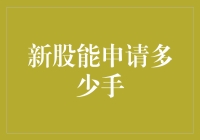 新股能申请多少手